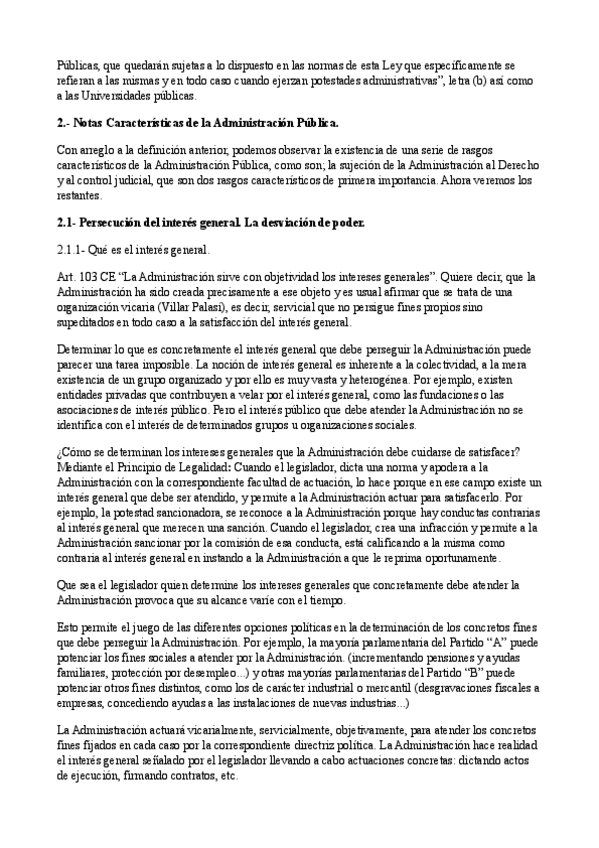 Públicas, que quedarán sujetas a lo dispuesto en las normas de esta Ley que específicamente se refieran a las mismas y en todo caso cuando ejerzan potestades administrativas", letra (b) así como a las Universidades públicas.

2.- Notas Características de la Administración Pública.

Con arreglo a la definición anterior, podemos observar la existencia de una serie de rasgos característicos de la Administración Pública, como son; la sujeción de la Administración al Derecho y al control judicial, que son dos rasgos característicos de primera importancia. Ahora veremos los restantes.

2.1- Persecución del interés general. La desviación de poder.

2.1.1- Qué es el interés general.

Art. 103 CE "La Administración sirve con objetividad los intereses generales". Quiere decir, que la Administración ha sido creada precisamente a ese objeto y es usual afirmar que se trata de una organización vicaria (Villar Palasí), es decir, servicial que no persigue fines propios sino supeditados en todo caso a la satisfacción del interés general.

Determinar lo que es concretamente el interés general que debe perseguir la Administración puede parecer una tarea imposible. La noción de interés general es inherente a la colectividad, a la mera existencia de un grupo organizado y por ello es muy vasta y heterogénea. Por ejemplo, existen entidades privadas que contribuyen a velar por el interés general, como las fundaciones o las asociaciones de interés público. Pero el interés público que debe atender la Administración no se identifica con el interés de determinados grupos u organizaciones sociales.

¿Cómo se determinan los intereses generales que la Administración debe cuidarse de satisfacer? Mediante el Principio de Legalidad: Cuando el legislador, dicta una norma y apodera a la Administración con la correspondiente facultad de actuación, lo hace porque en ese campo existe un interés general que debe ser atendido, y permite a la Administración actuar para satisfacerlo. Por ejemplo, la potestad sancionadora, se reconoce a la Administración porque hay conductas contrarias al interés general que merecen una sanción. Cuando el legislador, crea una infracción y permite a la Administración sancionar por la comisión de esa conducta, está calificando a la misma como contraria al interés general en instando a la Administración a que le reprima oportunamente.

Que sea el legislador quien determine los intereses generales que concretamente debe atender la Administración provoca que su alcance varíe con el tiempo.

Esto permite el juego de las diferentes opciones políticas en la determinación de los concretos fines que debe perseguir la Administración. Por ejemplo, la mayoría parlamentaria del Partido "A" puede potenciar los fines sociales a atender por la Administración. (incrementando pensiones y ayudas familiares, protección por desempleo...) y otras mayorías parlamentarias del Partido "B" puede potenciar otros fines distintos, como los de carácter industrial o mercantil (desgravaciones fiscales a empresas, concediendo ayudas a las instalaciones de nuevas industrias...)

La Administración actuará vicarialmente, servicialmente, objetivamente, para atender los concretos fines fijados en cada caso por la correspondiente directriz política. La Administración hace realidad el interés general señalado por el legislador llevando a cabo actuaciones concretas: dictando actos de ejecución, firmando contratos, etc.